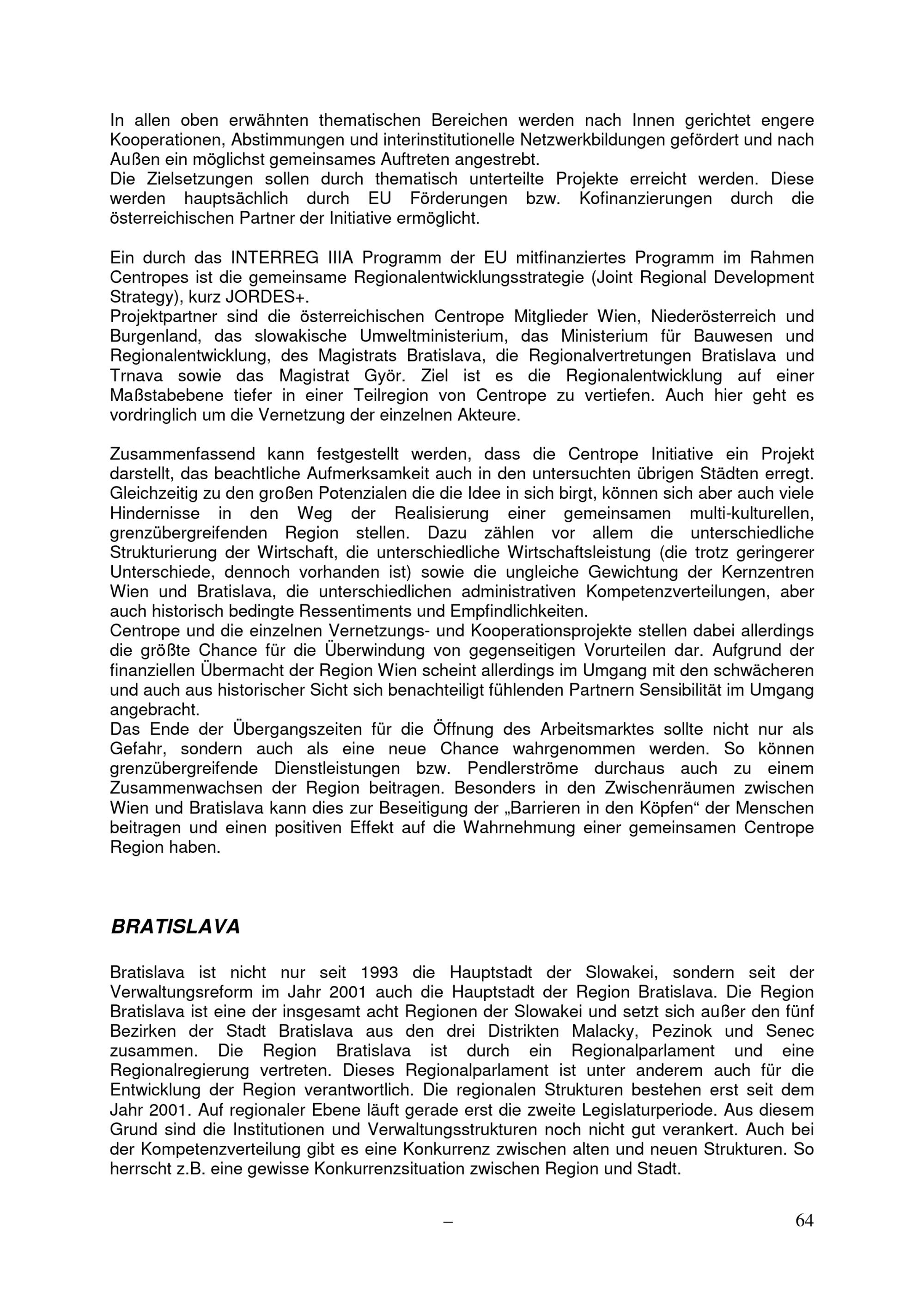 In allen oben erwähnten thematischen Bereichen werden nach Innen gerichtet engere Kooperationen, Abstimmungen und interinstitutionelle Netzwerkbildungen gefördert und nach Außen ein möglichst gemeinsames Auftreten angestrebt.
Die Zielsetzungen sollen durch thematisch unterteilte Projekte erreicht werden. Diese werden hauptsächlich durch EU Förderungen bzw. Kofinanzierungen durch die österreichischen Partner der Initiative ermöglicht.

Ein durch das INTERREG IIIA Programm der EU mitfinanziertes Programm im Rahmen Centropes ist die gemeinsame Regionalentwicklungsstrategie (Joint Regional Development Strategy), kurz JORDES+.
Projektpartner sind die österreichischen Centrope Mitglieder Wien, Niederösterreich und Burgenland, das slowakische Umweltministerium, das Ministerium für Bauwesen und Regionalentwicklung, des Magistrats Bratislava, die Regionalvertretungen Bratislava und Trnava sowie das Magistrat Györ. Ziel ist es die Regionalentwicklung auf einer Maßstabebene tiefer in einer Teilregion von Centrope zu vertiefen. Auch hier geht es vordringlich um die Vernetzung der einzelnen Akteure.

Zusammenfassend kann festgestellt werden, dass die Centrope Initiative ein Projekt darstellt, das beachtliche Aufmerksamkeit auch in den untersuchten übrigen Städten erregt. Gleichzeitig zu den großen Potenzialen die die Idee in sich birgt, können sich aber auch viele Hindernisse in den Weg der Realisierung einer gemeinsamen multi-kulturellen, grenzübergreifenden Region stellen. Dazu zählen vor allem die unterschiedliche Strukturierung der Wirtschaft, die unterschiedliche Wirtschaftsleistung (die trotz geringerer Unterschiede, dennoch vorhanden ist) sowie die ungleiche Gewichtung der Kernzentren Wien und Bratislava, die unterschiedlichen administrativen Kompetenzverteilungen, aber auch historisch bedingte Ressentiments und Empfindlichkeiten.
Centrope und die einzelnen Vernetzungs- und Kooperationsprojekte stellen dabei allerdings die größte Chance für die Überwindung von gegenseitigen Vorurteilen dar. Aufgrund der finanziellen Übermacht der Region Wien scheint allerdings im Umgang mit den schwächeren und auch aus historischer Sicht sich benachteiligt fühlenden Partnern Sensibilität im Umgang angebracht.
Das Ende der Übergangszeiten für die Öffnung des Arbeitsmarktes sollte nicht nur als Gefahr, sondern auch als eine neue Chance wahrgenommen werden. So können grenzübergreifende Dienstleistungen bzw. Pendlerströme durchaus auch zu einem Zusammenwachsen der Region beitragen. Besonders in den Zwischenräumen zwischen Wien und Bratislava kann dies zur Beseitigung der „Barrieren in den Köpfen“ der Menschen beitragen und einen positiven Effekt auf die Wahrnehmung einer gemeinsamen Centrope Region haben.

BRATISLAVA

Bratislava ist nicht nur seit 1993 die Hauptstadt der Slowakei, sondern seit der Verwaltungsreform im Jahr 2001 auch die Hauptstadt der Region Bratislava. Die Region Bratislava ist eine der insgesamt acht Regionen der Slowakei und setzt sich außer den fünf Bezirken der Stadt Bratislava aus den drei Distrikten Malacky, Pezinok und Senec zusammen. Die Region Bratislava ist durch ein Regionalparlament und eine Regionalregierung vertreten. Dieses Regionalparlament ist unter anderem auch für die Entwicklung der Region verantwortlich. Die regionalen Strukturen bestehen erst seit dem Jahr 2001. Auf regionaler Ebene läuft gerade erst die zweite Legislaturperiode. Aus diesem Grund sind die Institutionen und Verwaltungsstrukturen noch nicht gut verankert. Auch bei der Kompetenzverteilung gibt es eine Konkurrenz zwischen alten und neuen Strukturen. So herrscht z.B. eine gewisse Konkurrenzsituation zwischen Region und Stadt.

– 64